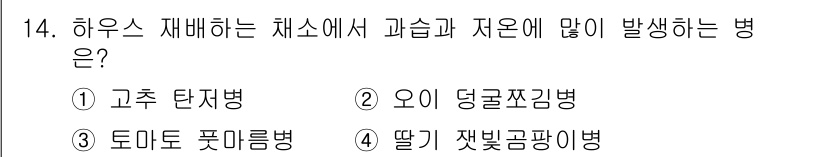 14. 하우스 재배하는 채소에서 과습과 저온에 많이 발생하는 병은?

① 고추 탄저병 ② 오이 덩굴쪼김병

③ 토마토 풋마름병 ④ 딸기 잿빛곰팡이병